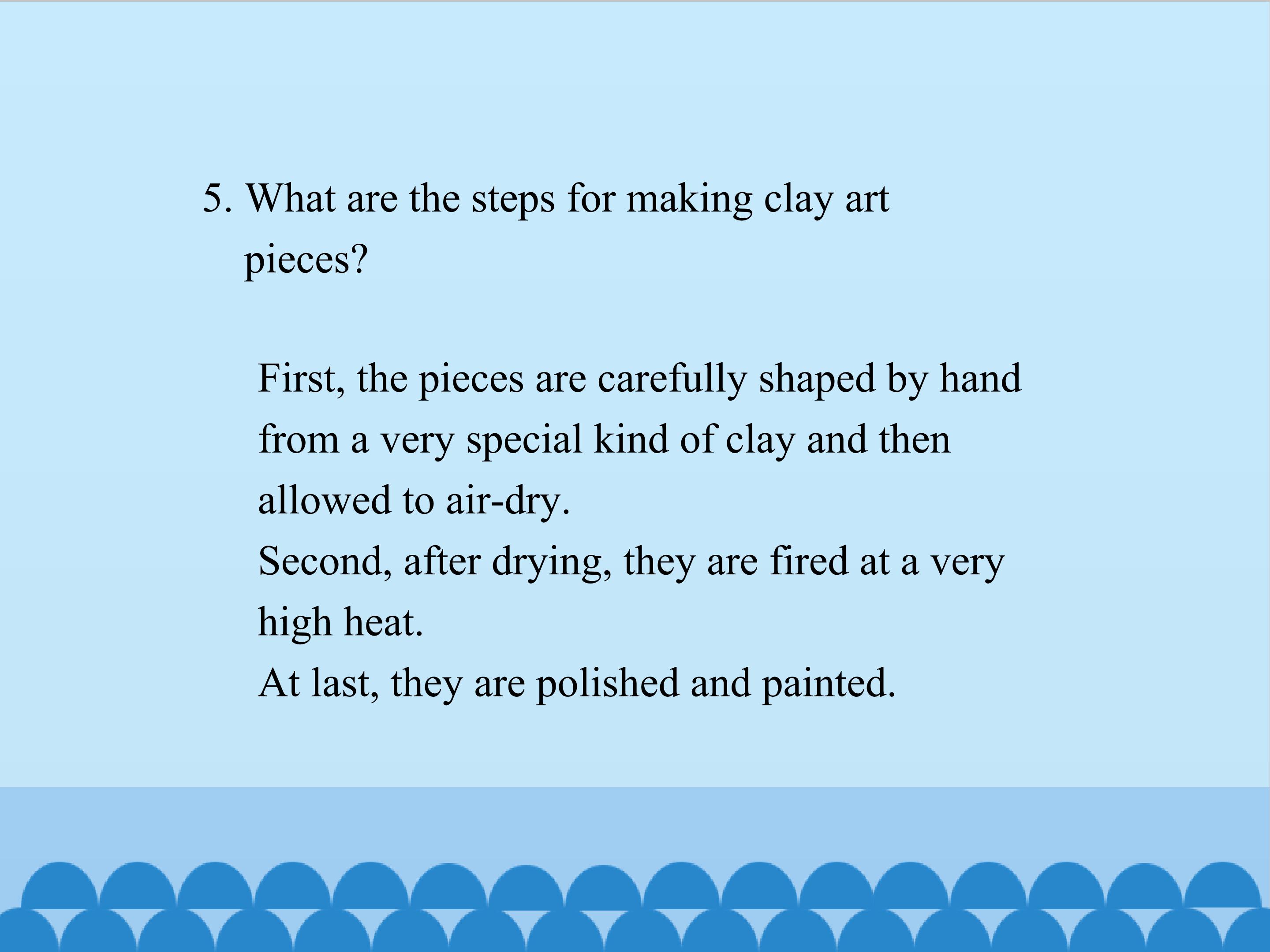 5. What are the steps for making clay art pieces?

First, the pieces are carefully shaped by hand from a very special kind of clay and then allowed to air-dry.
Second, after drying, they are fired at a very high heat.
At last, they are polished and painted.